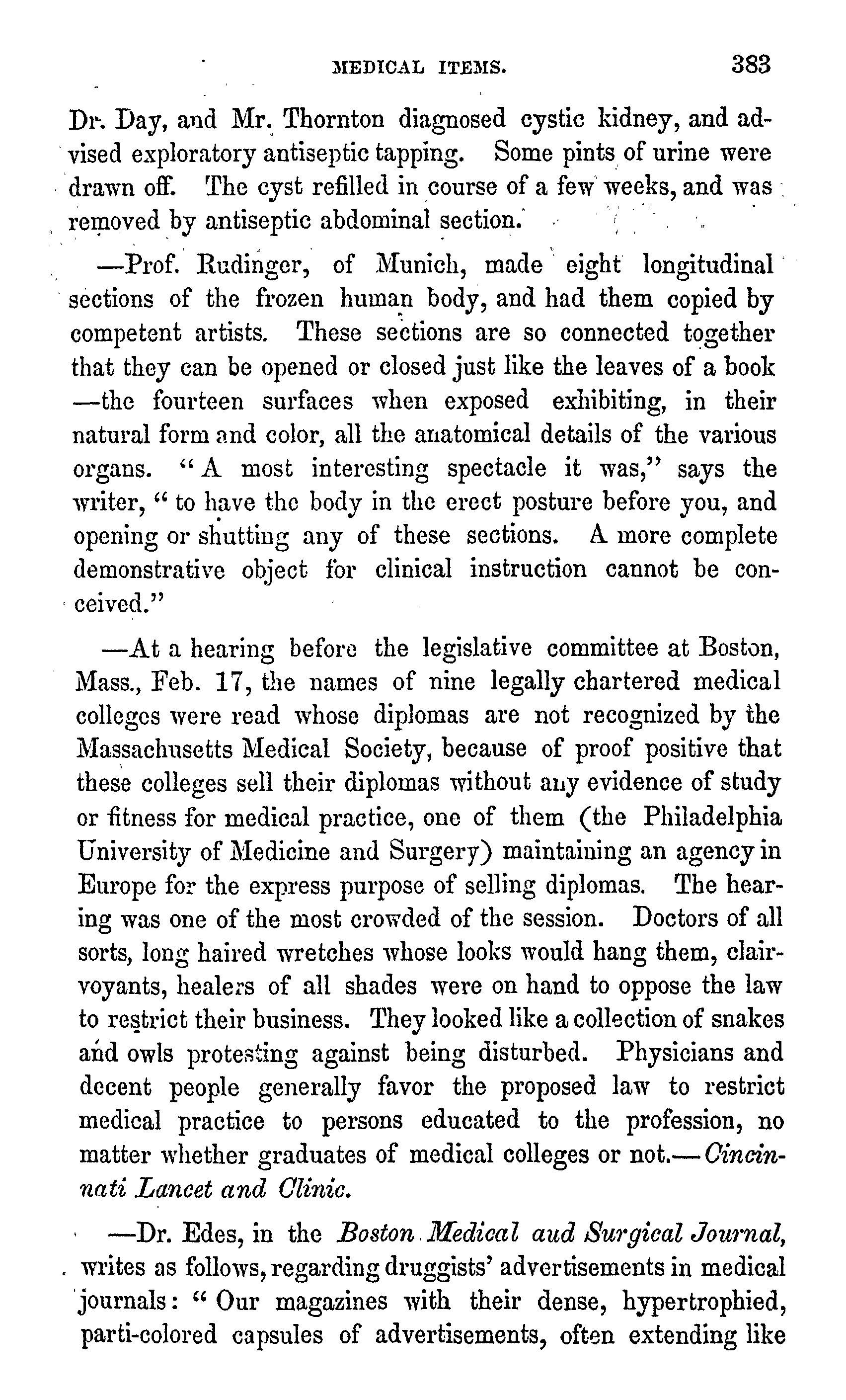 MEDICAL ITEMS. 383

Dr. Day, and Mr. Thornton diagnosed cystic kidney, and advised exploratory antiseptic tapping. Some pints of urine were drawn off. The cyst refilled in course of a few weeks, and was removed by antiseptic abdominal section.

—Prof. Rudinger, of Munich, made eight longitudinal sections of the frozen human body, and had them copied by competent artists. These sections are so connected together that they can be opened or closed just like the leaves of a book —the fourteen surfaces when exposed exhibiting, in their natural form and color, all the anatomical details of the various organs. "A most interesting spectacle it was," says the writer, "to have the body in the erect posture before you, and opening or shutting any of these sections. A more complete demonstrative object for clinical instruction cannot be conceived."

—At a hearing before the legislative committee at Boston, Mass., Feb. 17, the names of nine legally chartered medical colleges were read whose diplomas are not recognized by the Massachusetts Medical Society, because of proof positive that these colleges sell their diplomas without any evidence of study or fitness for medical practice, one of them (the Philadelphia University of Medicine and Surgery) maintaining an agency in Europe for the express purpose of selling diplomas. The hearing was one of the most crowded of the session. Doctors of all sorts, long haired wretches whose looks would hang them, clairvoyants, healers of all shades were on hand to oppose the law to restrict their business. They looked like a collection of snakes and owls protesting against being disturbed. Physicians and decent people generally favor the proposed law to restrict medical practice to persons educated to the profession, no matter whether graduates of medical colleges or not.—Cincinnati Lancet and Clinic.

—Dr. Edes, in the Boston Medical aud Surgical Journal, writes as follows, regarding druggists' advertisements in medical journals: "Our magazines with their dense, hypertrophied, parti-colored capsules of advertisements, often extending like